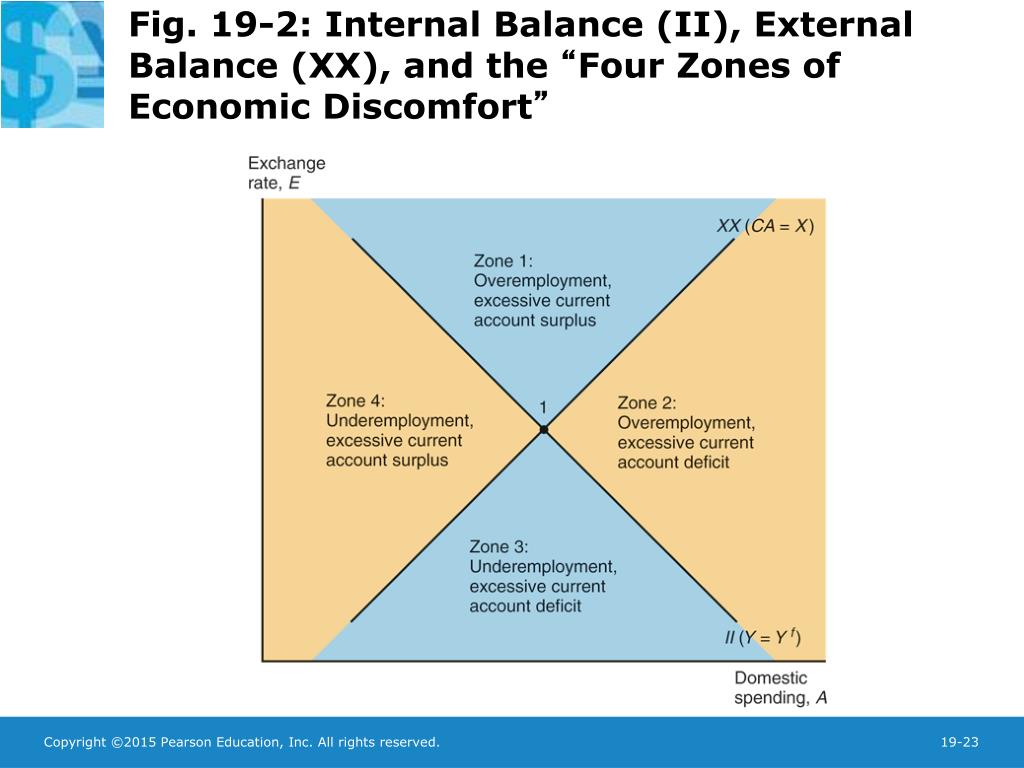 Fig. 19-2: Internal Balance (II), External Balance (XX), and the “Four Zones of Economic Discomfort”

Exchange rate, $E$

$XX$ ($CA = X$)

Zone 1:
Overemployment,
excessive current
account surplus

Zone 4:
Underemployment,
excessive current
account surplus

1

Zone 2:
Overemployment,
excessive current
account deficit

Zone 3:
Underemployment,
excessive current
account deficit

$II$ ($Y = Y^f$)

Domestic spending, $A$

Copyright ©2015 Pearson Education, Inc. All rights reserved.

19-23